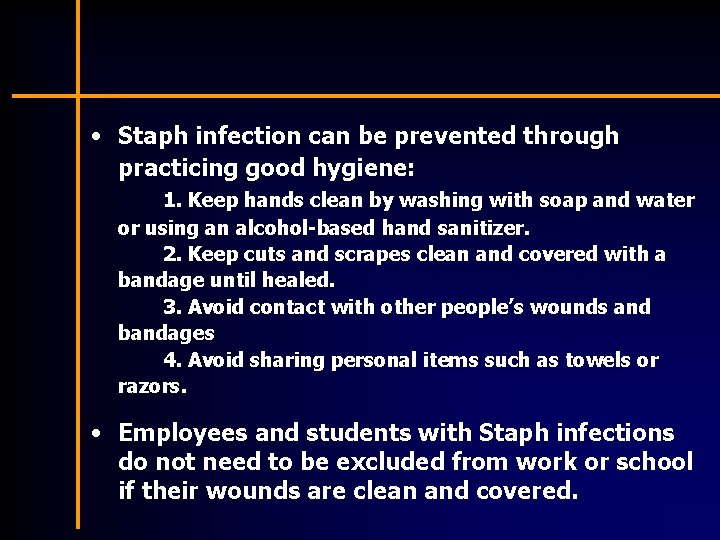 • Staph infection can be prevented through practicing good hygiene:

1. Keep hands clean by washing with soap and water or using an alcohol-based hand sanitizer.

2. Keep cuts and scrapes clean and covered with a bandage until healed.

3. Avoid contact with other people's wounds and bandages

4. Avoid sharing personal items such as towels or razors.

• Employees and students with Staph infections do not need to be excluded from work or school if their wounds are clean and covered.